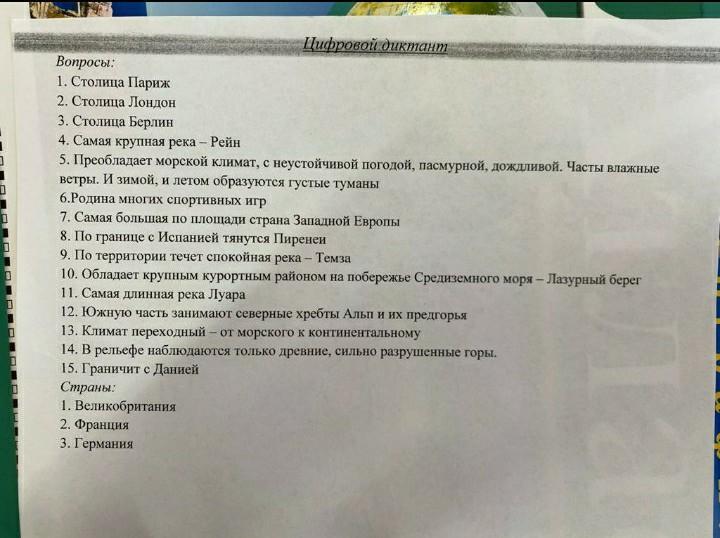 Цифровой диктант

Вопросы:

1. Столица Париж
2. Столица Лондон
3. Столица Берлин
4. Самая крупная река – Рейн
5. Преобладает морской климат, с неустойчивой погодой, пасмурной, дождливой. Часты влажные ветры. И зимой, и летом образуются густые туманы
6.Родина многих спортивных игр
7. Самая большая по площади страна Западной Европы
8. По границе с Испанией тянутся Пиренеи
9. По территории течет спокойная река – Темза
10. Обладает крупным курортным районом на побережье Средиземного моря – Лазурный берег
11. Самая длинная река Луара
12. Южную часть занимают северные хребты Альп и их предгорья
13. Климат переходный – от морского к континентальному
14. В рельефе наблюдаются только древние, сильно разрушенные горы.
15. Граничит с Данией

Страны:

1. Великобритания
2. Франция
3. Германия